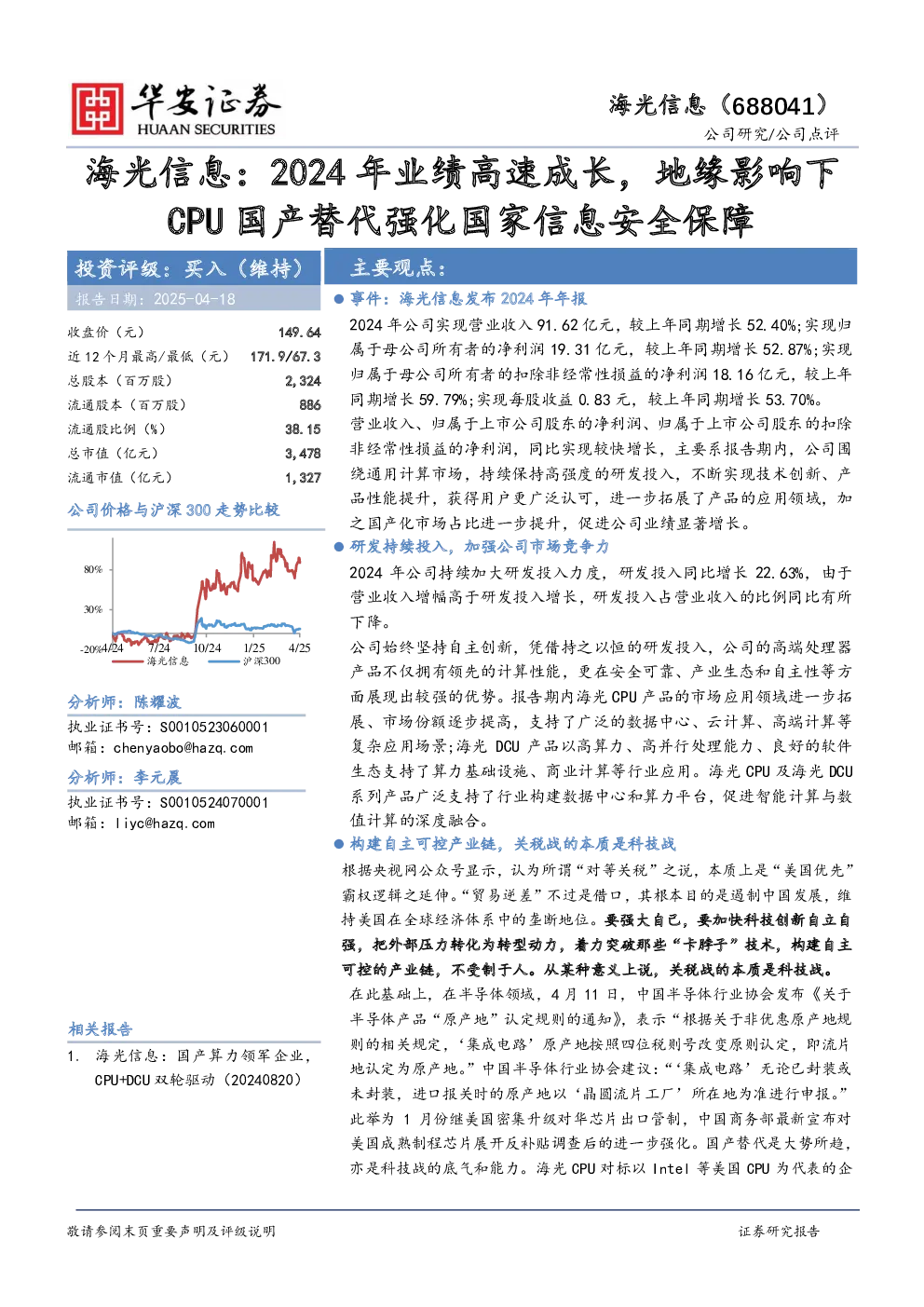 华安证券
HUAAN SECURITIES

海光信息（688041）
公司研究/公司点评

海光信息：2024年业绩高速成长，地缘影响下CPU国产替代强化国家信息安全保障

投资评级：买入（维持）
报告日期：2025-04-18

收盘价（元） 149.64
近12个月最高/最低（元） 171.9/67.3
总股本（百万股） 2,324
流通股本（百万股） 886
流通股比例（%） 38.15
总市值（亿元） 3,478
流通市值（亿元） 1,327

公司价格与沪深300走势比较

80%
30%
-20%
4/24
7/24
10/24
1/25
4/25
海光信息
沪深300

分析师：陈耀波
执业证书号：S0010523060001
邮箱：chenyaobo@hazq.com

分析师：李元晨
执业证书号：S0010524070001
邮箱：liyc@hazq.com

相关报告
1. 海光信息：国产算力领军企业，CPU+DCU双轮驱动（20240820）

主要观点：

• 事件：海光信息发布2024年年报

2024年公司实现营业收入91.62亿元，较上年同期增长52.40%；实现归属于母公司所有者的净利润19.31亿元，较上年同期增长52.87%；实现归属于母公司所有者的扣除非经常性损益的净利润18.16亿元，较上年同期增长59.79%；实现每股收益0.83元，较上年同期增长53.70%。

营业收入、归属于上市公司股东的净利润、归属于上市公司股东的扣除非经常性损益的净利润，同比实现较快增长，主要系报告期内，公司围绕通用计算市场，持续保持高强度的研发投入，不断实现技术创新、产品性能提升，获得用户更广泛认可，进一步拓展了产品的应用领域，加之国产化市场占比进一步提升，促进公司业绩显著增长。

• 研发持续投入，加强公司市场竞争力

2024年公司持续加大研发投入力度，研发投入同比增长22.63%，由于营业收入增幅高于研发投入增长，研发投入占营业收入的比例同比有所下降。

公司始终坚持自主创新，凭借持之以恒的研发投入，公司的高端处理器产品不仅拥有领先的计算性能，更在安全可靠、产业生态和自主性等方面展现出较强的优势。报告期内海光CPU产品的市场应用领域进一步拓展、市场份额逐步提高，支持了广泛的数据中心、云计算、高端计算等复杂应用场景；海光DCU产品以高算力、高并行处理能力、良好的软件生态支持了算力基础设施、商业计算等行业应用。海光CPU及海光DCU系列产品广泛支持了行业构建数据中心和算力平台，促进智能计算与数值计算的深度融合。

• 构建自主可控产业链，关税战的本质是科技战

根据央视网公众号显示，认为所谓“对等关税”之说，本质上是“美国优先”霸权逻辑之延伸。“贸易逆差”不过是借口，其根本目的是遏制中国发展，维持美国在全球经济体系中的垄断地位。要强大自己，要加快科技创新自立自强，把外部压力转化为转型动力，着力突破那些“卡脖子”技术，构建自主可控的产业链，不受制于人。从某种意义上说，关税战的本质是科技战。

在此基础上，在半导体领域，4月11日，中国半导体行业协会发布《关于半导体产品“原产地”认定规则的通知》，表示“根据关于非优惠原产地规则的相关规定，‘集成电路’原产地按照四位税则号改变原则认定，即流片地认定为原产地。”中国半导体行业协会建议：“‘集成电路’无论已封装或未封装，进口报关时的原产地以‘晶圆流片工厂’所在地为准进行申报。”此举为1月份继美国密集升级对华芯片出口管制，中国商务部最新宣布对美国成熟制程芯片展开反补贴调查后的进一步强化。国产替代是大势所趋，亦是科技战的底气和能力。海光CPU对标以Intel等美国CPU为代表的企

敬请参阅末页重要声明及评级说明
证券研究报告